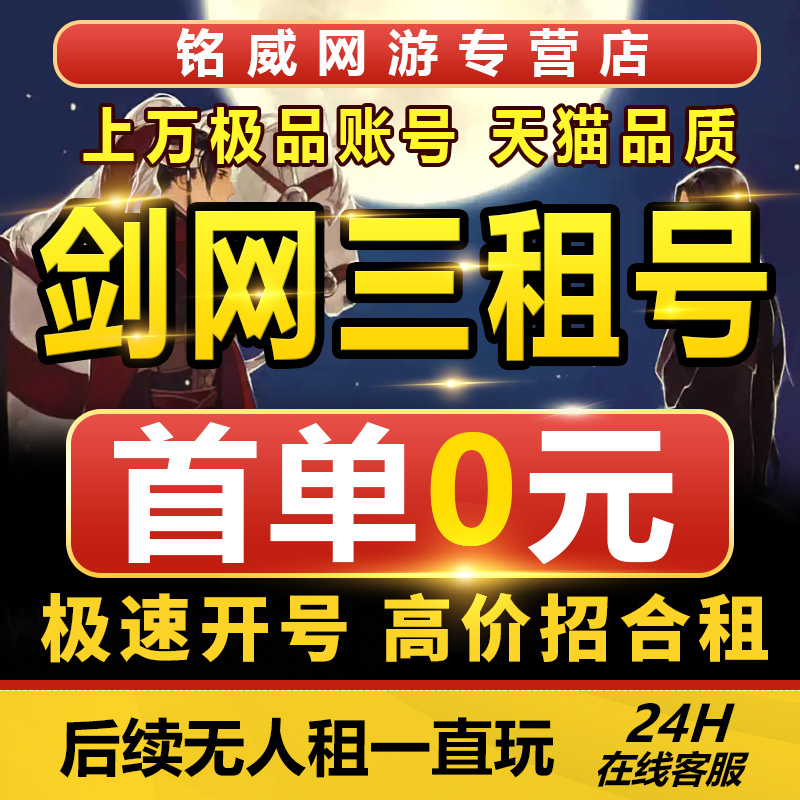 铭威网游专营店

上万极品账号 天猫品质

剑网三租号

首单0元

极速开号 高价招合租

后续无人租一直玩

24H
在线客服